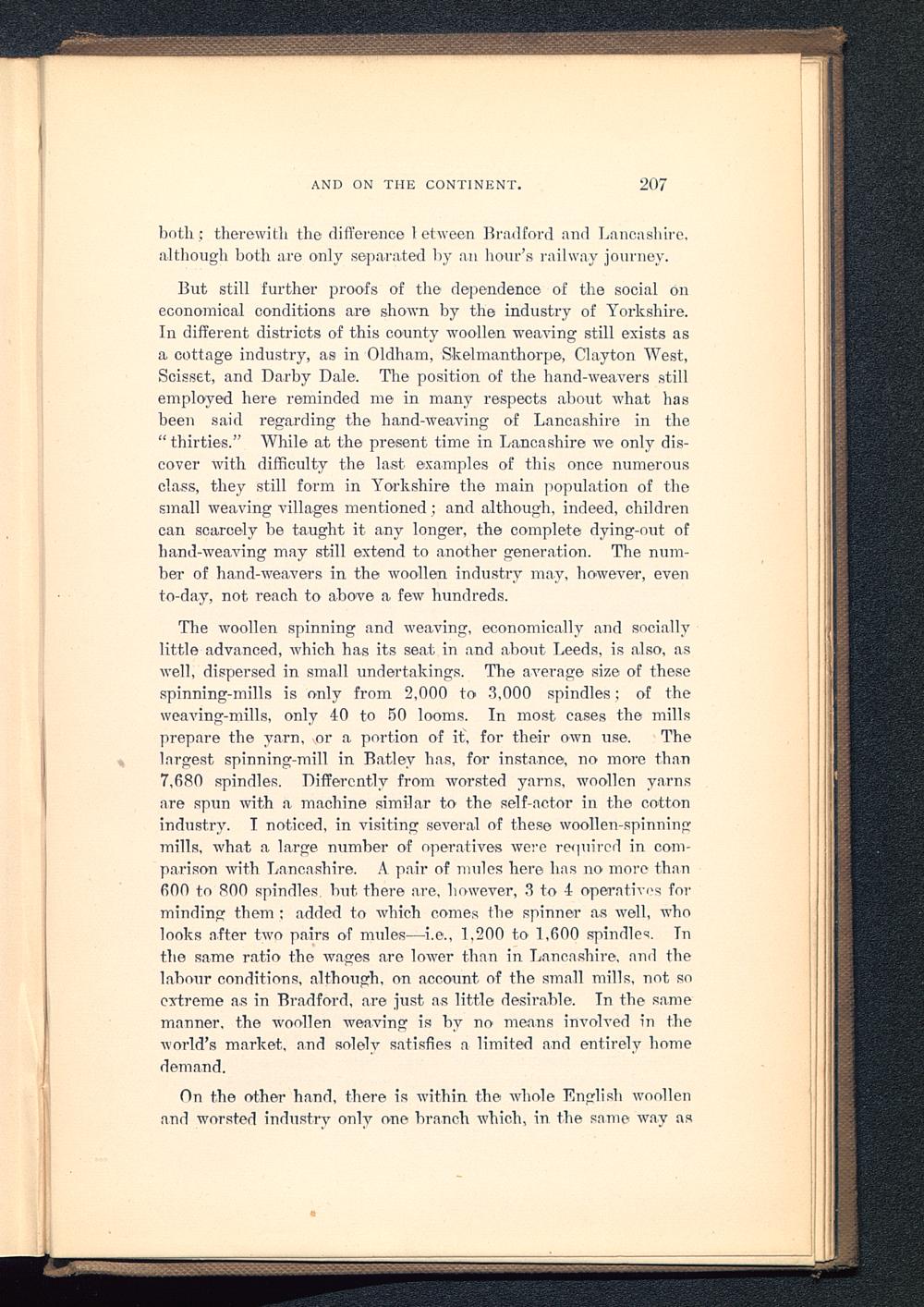 AND ON THE CONTINENT. 207

both; therewith the difference between Bradford and Lancashire, although both are only separated by an hour's railway journey.

But still further proofs of the dependence of the social on economical conditions are shown by the industry of Yorkshire. In different districts of this county woollen weaving still exists as a cottage industry, as in Oldham, Skelmanthorpe, Clayton West, Scisset, and Darby Dale. The position of the hand-weavers still employed here reminded me in many respects about what has been said regarding the hand-weaving of Lancashire in the "thirties." While at the present time in Lancashire we only discover with difficulty the last examples of this once numerous class, they still form in Yorkshire the main population of the small weaving villages mentioned; and although, indeed, children can scarcely be taught it any longer, the complete dying-out of hand-weaving may still extend to another generation. The number of hand-weavers in the woollen industry may, however, even to-day, not reach to above a few hundreds.

The woollen spinning and weaving, economically and socially little advanced, which has its seat in and about Leeds, is also, as well, dispersed in small undertakings. The average size of these spinning-mills is only from 2,000 to 3,000 spindles; of the weaving-mills, only 40 to 50 looms. In most cases the mills prepare the yarn, or a portion of it, for their own use. The largest spinning-mill in Batley has, for instance, no more than 7,680 spindles. Differently from worsted yarns, woollen yarns are spun with a machine similar to the self-actor in the cotton industry. I noticed, in visiting several of these woollen-spinning mills, what a large number of operatives were required in comparison with Lancashire. A pair of mules here has no more than 600 to 800 spindles, but there are, however, 3 to 4 operatives for minding them; added to which comes the spinner as well, who looks after two pairs of mules—i.e., 1,200 to 1,600 spindles. In the same ratio the wages are lower than in Lancashire, and the labour conditions, although, on account of the small mills, not so extreme as in Bradford, are just as little desirable. In the same manner, the woollen weaving is by no means involved in the world's market, and solely satisfies a limited and entirely home demand.

On the other hand, there is within the whole English woollen and worsted industry only one branch which, in the same way as